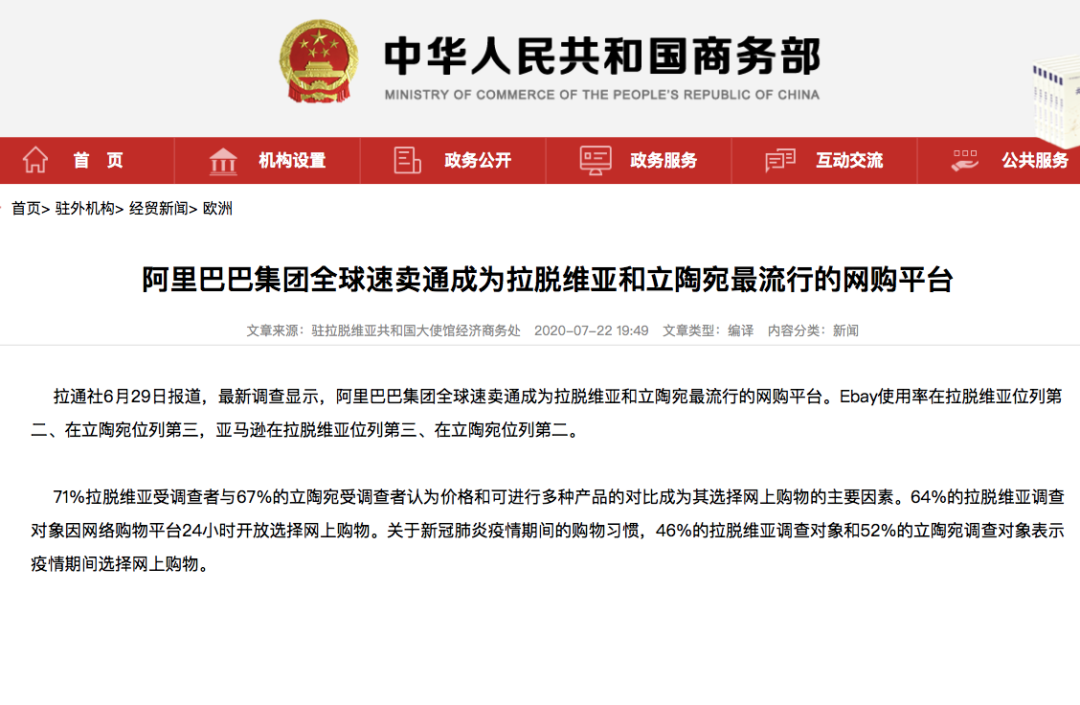 中华人民共和国商务部
MINISTRY OF COMMERCE OF THE PEOPLE'S REPUBLIC OF CHINA

首 页 机构设置 政务公开 政务服务 互动交流 公共服务

首页> 驻外机构> 经贸新闻> 欧洲

阿里巴巴集团全球速卖通成为拉脱维亚和立陶宛最流行的网购平台

文章来源：驻拉脱维亚共和国大使馆经济商务处 2020-07-22 19:49 文章类型：编译 内容分类：新闻

拉通社6月29日报道，最新调查显示，阿里巴巴集团全球速卖通成为拉脱维亚和立陶宛最流行的网购平台。Ebay使用率在拉脱维亚位列第二、在立陶宛位列第三，亚马逊在拉脱维亚位列第三、在立陶宛位列第二。

71%拉脱维亚受调查者与67%的立陶宛受调查者认为价格和可进行多种产品的对比成为其选择网上购物的主要因素。64%的拉脱维亚调查对象因网络购物平台24小时开放选择网上购物。关于新冠肺炎疫情期间的购物习惯，46%的拉脱维亚调查对象和52%的立陶宛调查对象表示疫情期间选择网上购物。